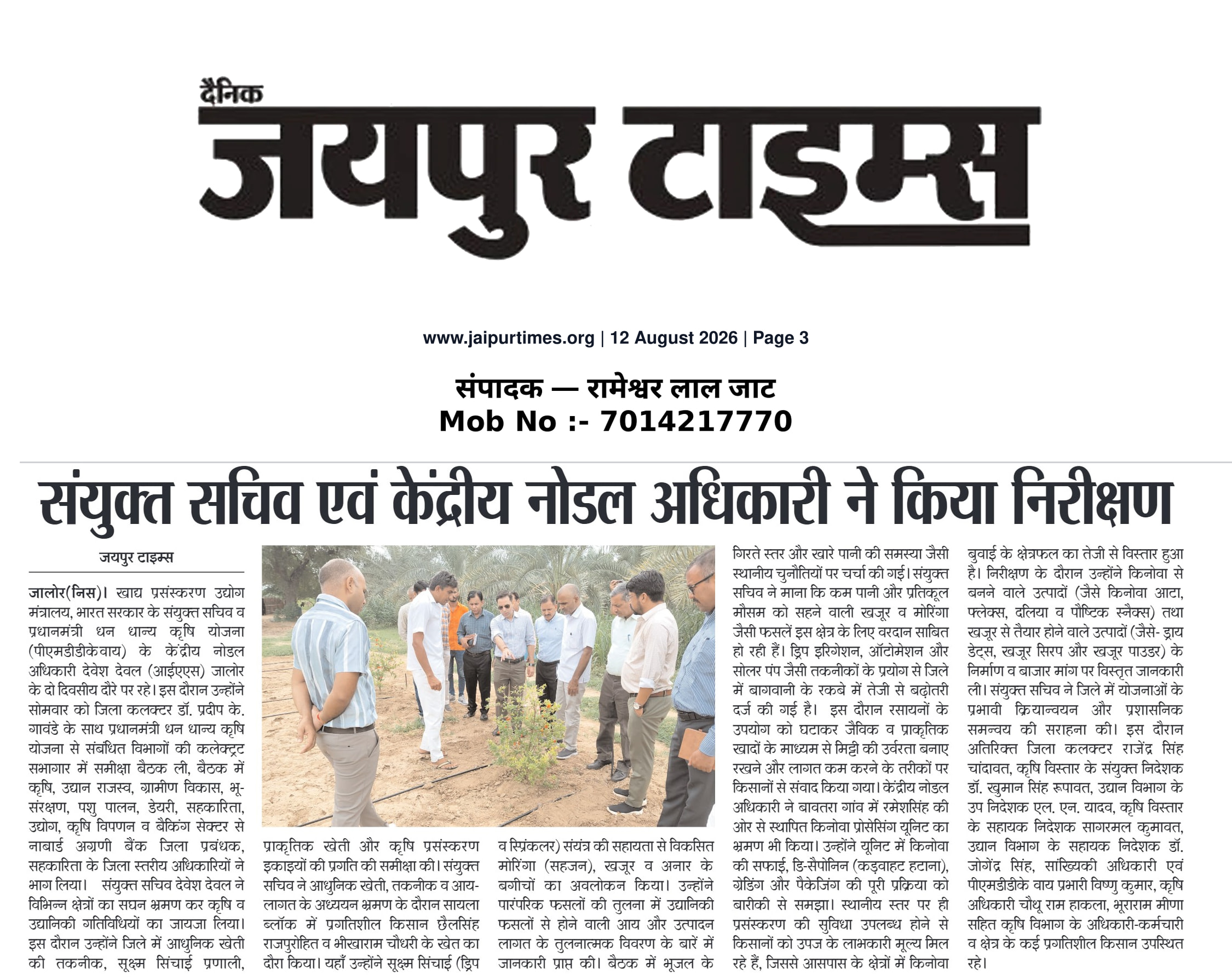 दैनिक
जयपुर टाइम्स

www.jaipurtimes.org | 12 August 2026 | Page 3

संपादक — रामेश्वर लाल जाट
Mob No :- 7014217770

संयुक्त सचिव एवं केंद्रीय नोडल अधिकारी ने किया निरीक्षण

जयपुर टाइम्स

जालोर(निस)। खाद्य प्रसंस्करण उद्योग मंत्रालय, भारत सरकार के संयुक्त सचिव व प्रधानमंत्री धन धान्य कृषि योजना (पीएमडीडीकेवाय) के केंद्रीय नोडल अधिकारी देवेश देवल (आईएएस) जालोर के दो दिवसीय दौरे पर रहे। इस दौरान उन्होंने सोमवार को जिला कलक्टर डॉ. प्रदीप के. गावंडे के साथ प्रधानमंत्री धन धान्य कृषि योजना से संबंधित विभागों की कलेक्ट्रट सभागार में समीक्षा बैठक ली, बैठक में कृषि, उद्यान राजस्व, ग्रामीण विकास, भू-संरक्षण, पशु पालन, डेयरी, सहकारिता, उद्योग, कृषि विपणन व बैकिंग सेक्टर से नाबार्ड अग्रणी बैंक जिला प्रबंधक, सहकारिता के जिला स्तरीय अधिकारियों ने भाग लिया। संयुक्त सचिव देवेश देवल ने विभिन्न क्षेत्रों का सघन भ्रमण कर कृषि व उद्यानिकी गतिविधियों का जायजा लिया। इस दौरान उन्होंने जिले में आधुनिक खेती की तकनीक, सूक्ष्म सिंचाई प्रणाली, प्राकृतिक खेती और कृषि प्रसंस्करण इकाइयों की प्रगति की समीक्षा की। संयुक्त सचिव ने आधुनिक खेती, तकनीक व आय-लागत के अध्ययन भ्रमण के दौरान सायला ब्लॉक में प्रगतिशील किसान छैलसिंह राजपुरोहित व भीखाराम चौधरी के खेत का दौरा किया। यहाँ उन्होंने सूक्ष्म सिंचाई (ड्रिप व स्प्रिंकलर) संयंत्र की सहायता से विकसित मोरिंगा (सहजन), खजूर व अनार के बगीचों का अवलोकन किया। उन्होंने पारंपरिक फसलों की तुलना में उद्यानिकी फसलों से होने वाली आय और उत्पादन लागत के तुलनात्मक विवरण के बारें में जानकारी प्राप्त की। बैठक में भूजल के गिरते स्तर और खारे पानी की समस्या जैसी स्थानीय चुनौतियों पर चर्चा की गई। संयुक्त सचिव ने माना कि कम पानी और प्रतिकूल मौसम को सहने वाली खजूर व मोरिंगा जैसी फसलें इस क्षेत्र के लिए वरदान साबित हो रही हैं। ड्रिप इरिगेशन, ऑटोमेशन और सोलर पंप जैसी तकनीकों के प्रयोग से जिले में बागवानी के रकबे में तेजी से बढ़ोतरी दर्ज की गई है। इस दौरान रसायनों के उपयोग को घटाकर जैविक व प्राकृतिक खादों के माध्यम से मिट्टी की उर्वरता बनाए रखने और लागत कम करने के तरीकों पर किसानों से संवाद किया गया। केंद्रीय नोडल अधिकारी ने बावतरा गांव में रमेशसिंह की ओर से स्थापित किनोवा प्रोसेसिंग यूनिट का भ्रमण भी किया। उन्होंने यूनिट में किनोवा की सफाई, डि-सैपोनिन (कड़वाहट हटाना), ग्रेडिंग और पैकेजिंग की पूरी प्रक्रिया को बारीकी से समझा। स्थानीय स्तर पर ही प्रसंस्करण की सुविधा उपलब्ध होने से किसानों को उपज के लाभकारी मूल्य मिल रहे हैं, जिससे आसपास के क्षेत्रों में किनोवा बुवाई के क्षेत्रफल का तेजी से विस्तार हुआ है। निरीक्षण के दौरान उन्होंने किनोवा से बनने वाले उत्पादों (जैसे किनोवा आटा, फ्लेक्स, दलिया व पौष्टिक स्नैक्स) तथा खजूर से तैयार होने वाले उत्पादों (जैसे- ड्राय डेट्स, खजूर सिरप और खजूर पाउडर) के निर्माण व बाजार मांग पर विस्तृत जानकारी ली। संयुक्त सचिव ने जिले में योजनाओं के प्रभावी क्रियान्वयन और प्रशासनिक समन्वय की सराहना की। इस दौरान अतिरिक्त जिला कलक्टर राजेंद्र सिंह चांदावत, कृषि विस्तार के संयुक्त निदेशक डॉ. खुमान सिंह रूपावत, उद्यान विभाग के उप निदेशक एल. एन. यादव, कृषि विस्तार के सहायक निदेशक सागरमल कुमावत, उद्यान विभाग के सहायक निदेशक डॉ. जोगेंद्र सिंह, सांख्यिकी अधिकारी एवं पीएमडीडीके वाय प्रभारी विष्णु कुमार, कृषि अधिकारी चौथू राम हाकला, भूराराम मीणा सहित कृषि विभाग के अधिकारी-कर्मचारी व क्षेत्र के कई प्रगतिशील किसान उपस्थित रहे।